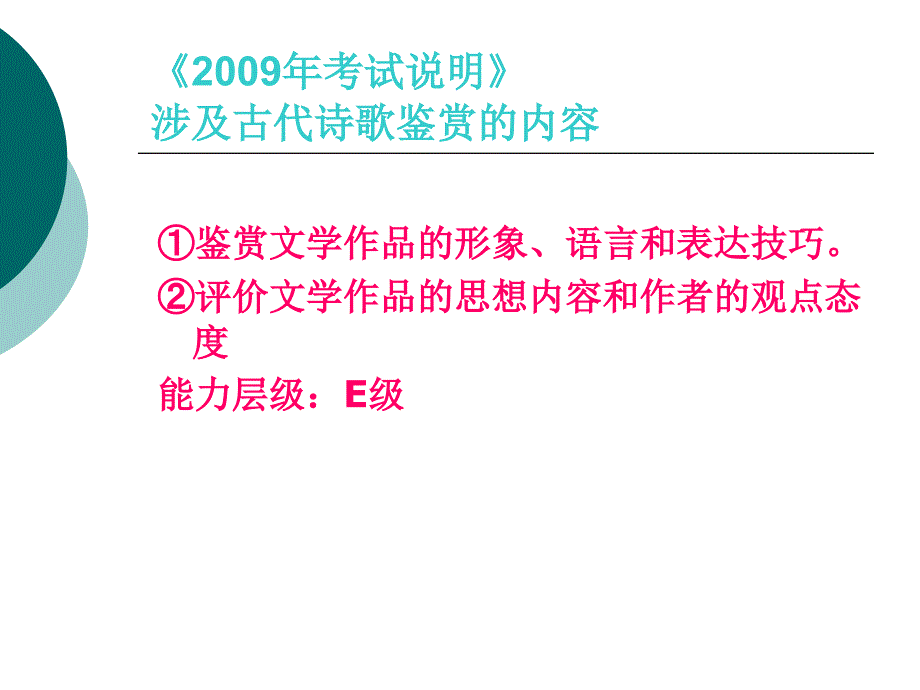 《2009年考试说明》
涉及古代诗歌鉴赏的内容

①鉴赏文学作品的形象、语言和表达技巧。
②评价文学作品的思想内容和作者的观点态度
能力层级：E级